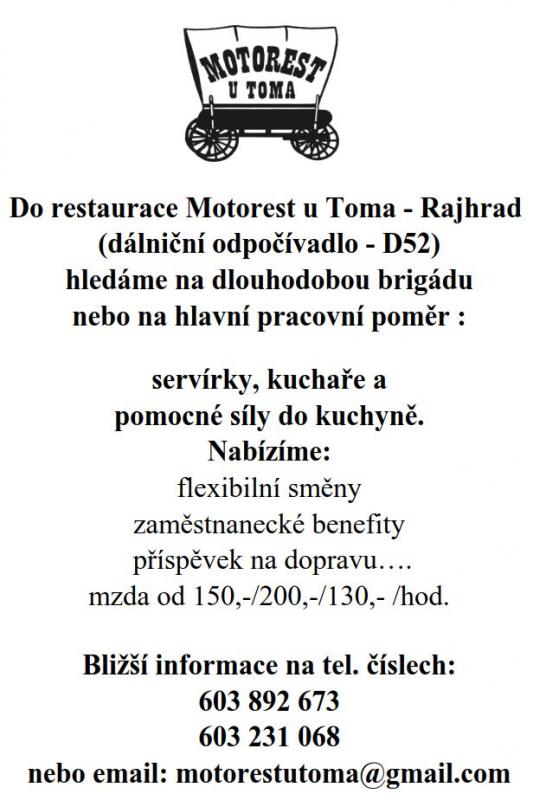 MOTOREST
U TOMA

Do restaurace Motorest u Toma - Rajhrad (dálniční odpočívadlo - D52) hledáme na dlouhodobou brigádu nebo na hlavní pracovní poměr :

servírky, kuchaře a pomocné síly do kuchyně.
Nabízíme:
flexibilní směny
zaměstnanecké benefity
příspěvek na dopravu….
mzda od 150,-/200,-/130,- /hod.

Bližší informace na tel. číslech:
603 892 673
603 231 068
nebo email: motorestutoma@gmail.com